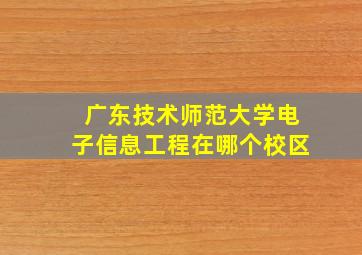 广东技术师范大学电子信息工程在哪个校区